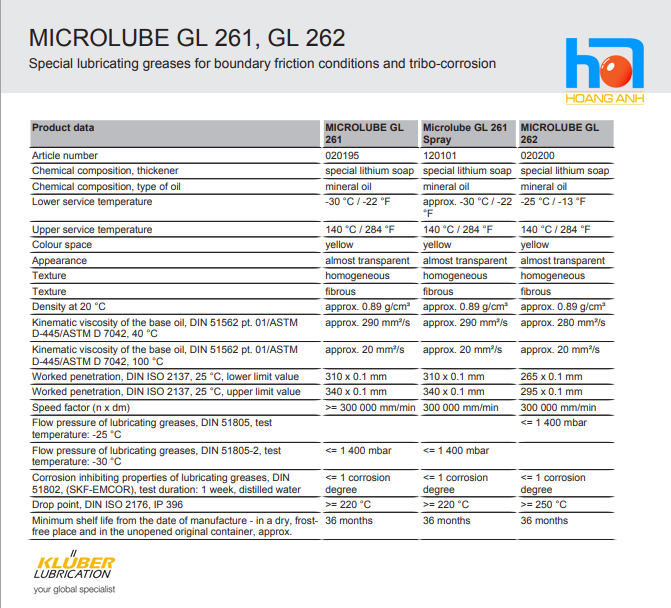 MICROLUBE GL 261, GL 262

Special lubricating greases for boundary friction conditions and tribo-corrosion

HOANG ANH

| Product data | MICROLUBE GL 261 | Microlube GL 261 Spray | MICROLUBE GL 262 |
|---|---|---|---|
| Article number | 020195 | 120101 | 020200 |
| Chemical composition, thickener | special lithium soap | special lithium soap | special lithium soap |
| Chemical composition, type of oil | mineral oil | mineral oil | mineral oil |
| Lower service temperature | -30 °C / -22 °F | approx. -30 °C / -22 °F | -25 °C / -13 °F |
| Upper service temperature | 140 °C / 284 °F | 140 °C / 284 °F | 140 °C / 284 °F |
| Colour space | yellow | yellow | yellow |
| Appearance | almost transparent | almost transparent | almost transparent |
| Texture | homogeneous | homogeneous | homogeneous |
| Texture | fibrous | fibrous | fibrous |
| Density at 20 °C | approx. 0.89 g/cm³ | approx. 0.89 g/cm³ | approx. 0.89 g/cm³ |
| Kinematic viscosity of the base oil, DIN 51562 pt. 01/ASTM D-445/ASTM D 7042, 40 °C | approx. 290 mm²/s | approx. 290 mm²/s | approx. 280 mm²/s |
| Kinematic viscosity of the base oil, DIN 51562 pt. 01/ASTM D-445/ASTM D 7042, 100 °C | approx. 20 mm²/s | approx. 20 mm²/s | approx. 20 mm²/s |
| Worked penetration, DIN ISO 2137, 25 °C, lower limit value | 310 x 0.1 mm | 310 x 0.1 mm | 265 x 0.1 mm |
| Worked penetration, DIN ISO 2137, 25 °C, upper limit value | 340 x 0.1 mm | 340 x 0.1 mm | 295 x 0.1 mm |
| Speed factor (n x dm) | >= 300 000 mm/min | 300 000 mm/min | 300 000 mm/min |
| Flow pressure of lubricating greases, DIN 51805, test temperature: -25 °C | | | <= 1 400 mbar |
| Flow pressure of lubricating greases, DIN 51805-2, test temperature: -30 °C | <= 1 400 mbar | <= 1 400 mbar | |
| Corrosion inhibiting properties of lubricating greases, DIN 51802, (SKF-EMCOR), test duration: 1 week, distilled water | <= 1 corrosion degree | <= 1 corrosion degree | <= 1 corrosion degree |
| Drop point, DIN ISO 2176, IP 396 | >= 220 °C | >= 220 °C | >= 250 °C |
| Minimum shelf life from the date of manufacture - in a dry, frost-free place and in the unopened original container, approx. | 36 months | 36 months | 36 months |

KLÜBER LUBRICATION
your global specialist